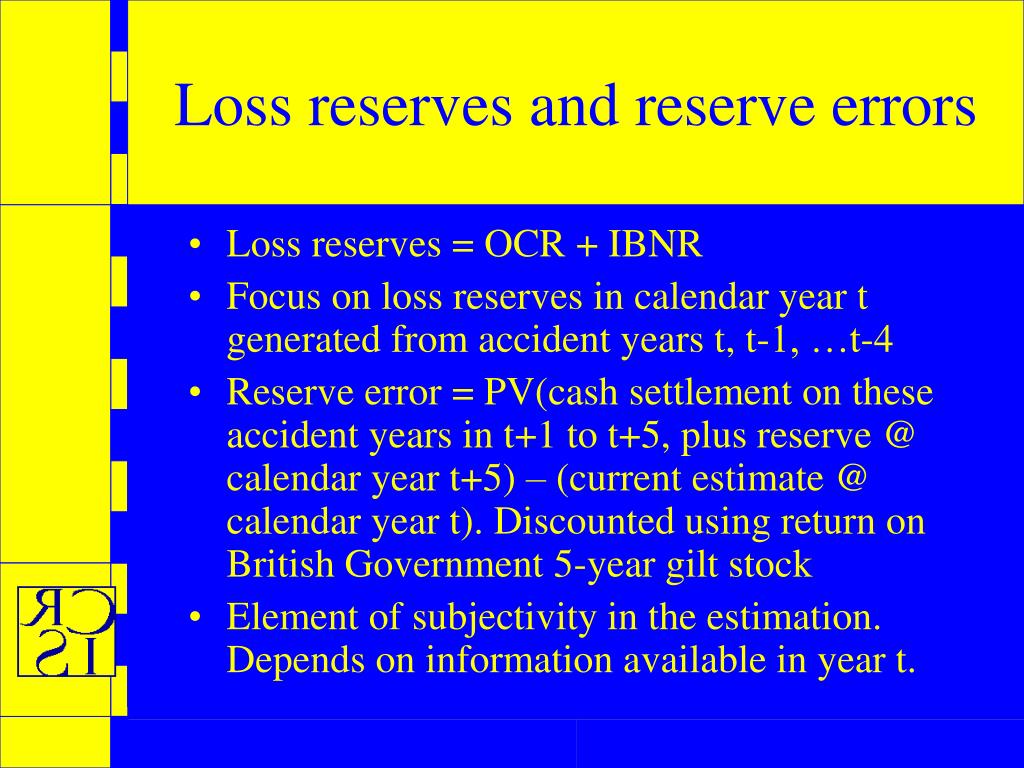 Loss reserves and reserve errors

• Loss reserves = OCR + IBNR
• Focus on loss reserves in calendar year t generated from accident years t, t-1, …t-4
• Reserve error = PV(cash settlement on these accident years in t+1 to t+5, plus reserve @ calendar year t+5) – (current estimate @ calendar year t). Discounted using return on British Government 5-year gilt stock
• Element of subjectivity in the estimation. Depends on information available in year t.

CR
IS